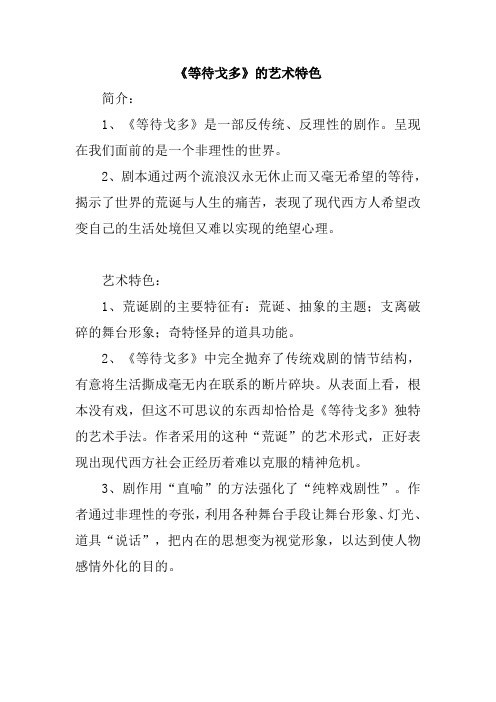 《等待戈多》的艺术特色

简介：

1、《等待戈多》是一部反传统、反理性的剧作。呈现在我们面前的是一个非理性的世界。

2、剧本通过两个流浪汉永无休止而又毫无希望的等待，揭示了世界的荒诞与人生的痛苦，表现了现代西方人希望改变自己的生活处境但又难以实现的绝望心理。

艺术特色：

1、荒诞剧的主要特征有：荒诞、抽象的主题；支离破碎的舞台形象；奇特怪异的道具功能。

2、《等待戈多》中完全抛弃了传统戏剧的情节结构，有意将生活撕成毫无内在联系的断片碎块。从表面上看，根本没有戏，但这不可思议的东西却恰恰是《等待戈多》独特的艺术手法。作者采用的这种“荒诞”的艺术形式，正好表现出现代西方社会正经历着难以克服的精神危机。

3、剧作用“直喻”的方法强化了“纯粹戏剧性”。作者通过非理性的夸张，利用各种舞台手段让舞台形象、灯光、道具“说话”，把内在的思想变为视觉形象，以达到使人物感情外化的目的。